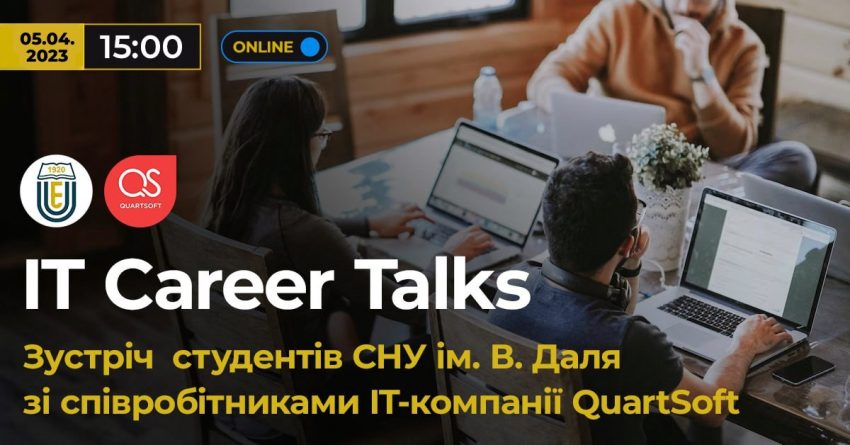 05.04.
2023

15:00

ONLINE

1920

QS
QUARTSOFT

IT Career Talks

Зустріч студентів СНУ ім. В. Даля зі співробітниками IT-компанії QuartSoft